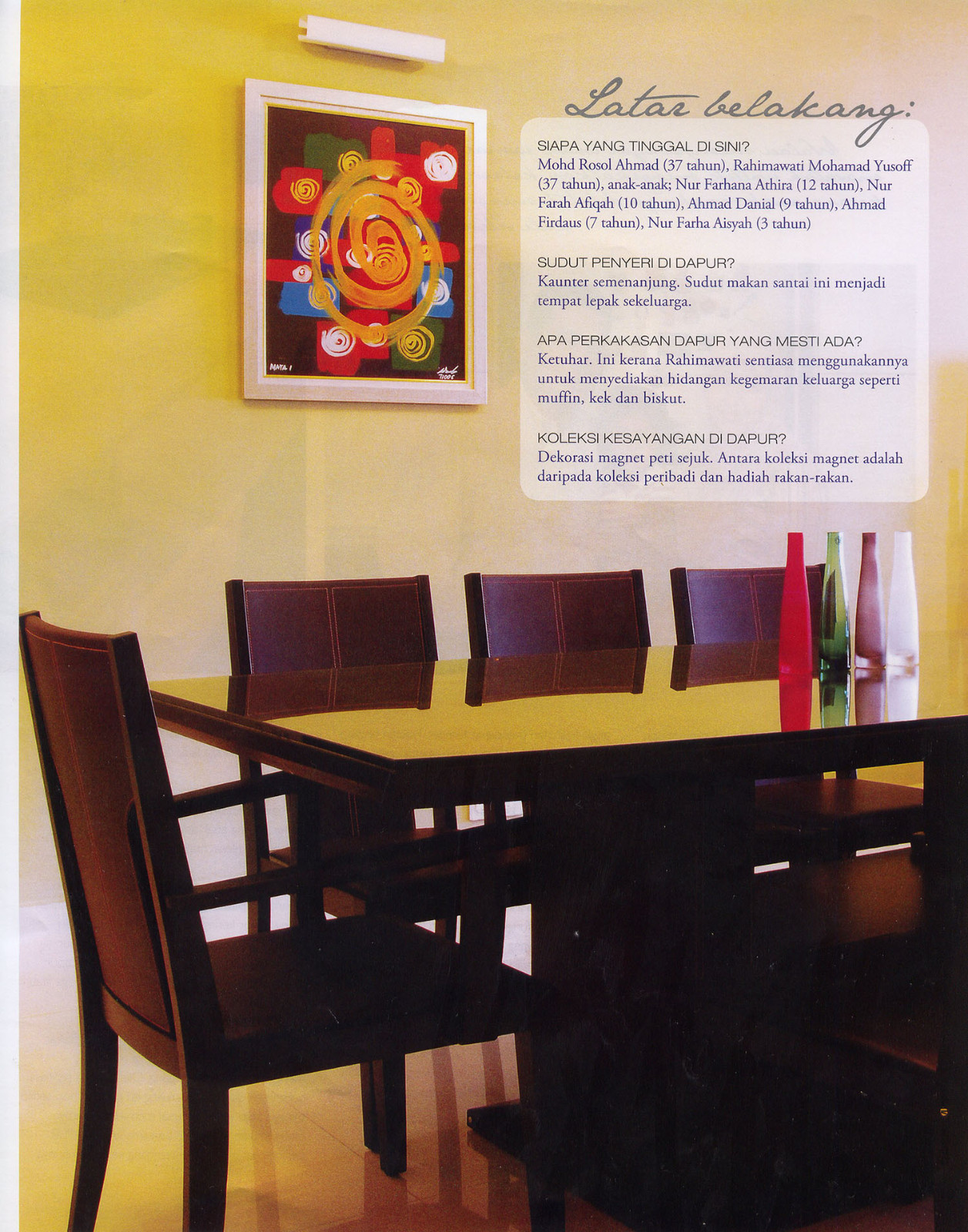 Latar belakang:

SIAPA YANG TINGGAL DI SINI?
Mohd Rosol Ahmad (37 tahun), Rahimawati Mohamad Yusoff (37 tahun), anak-anak; Nur Farhana Athira (12 tahun), Nur Farah Afiqah (10 tahun), Ahmad Danial (9 tahun), Ahmad Firdaus (7 tahun), Nur Farha Aisyah (3 tahun)

SUDUT PENYERI DI DAPUR?
Kaunter semenanjung. Sudut makan santai ini menjadi tempat lepak sekeluarga.

APA PERKAKASAN DAPUR YANG MESTI ADA?
Ketuhar. Ini kerana Rahimawati sentiasa menggunakannya untuk menyediakan hidangan kegemaran keluarga seperti muffin, kek dan biskut.

KOLEKSI KESAYANGAN DI DAPUR?
Dekorasi magnet peti sejuk. Antara koleksi magnet adalah daripada koleksi peribadi dan hadiah rakan-rakan.